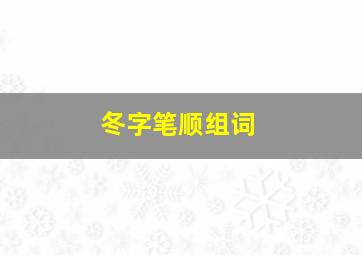 冬字笔顺组词